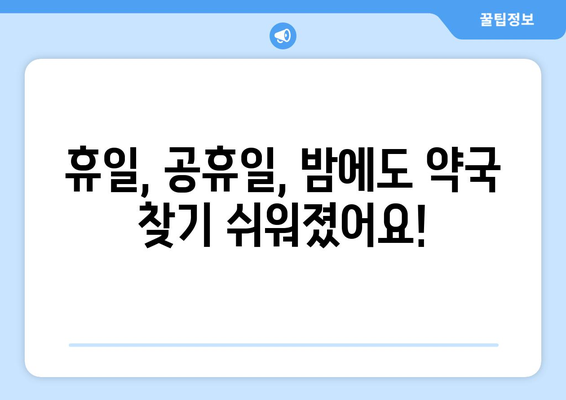 꿀팁정보

휴일, 공휴일, 밤에도 약국 찾기 쉬워졌어요!